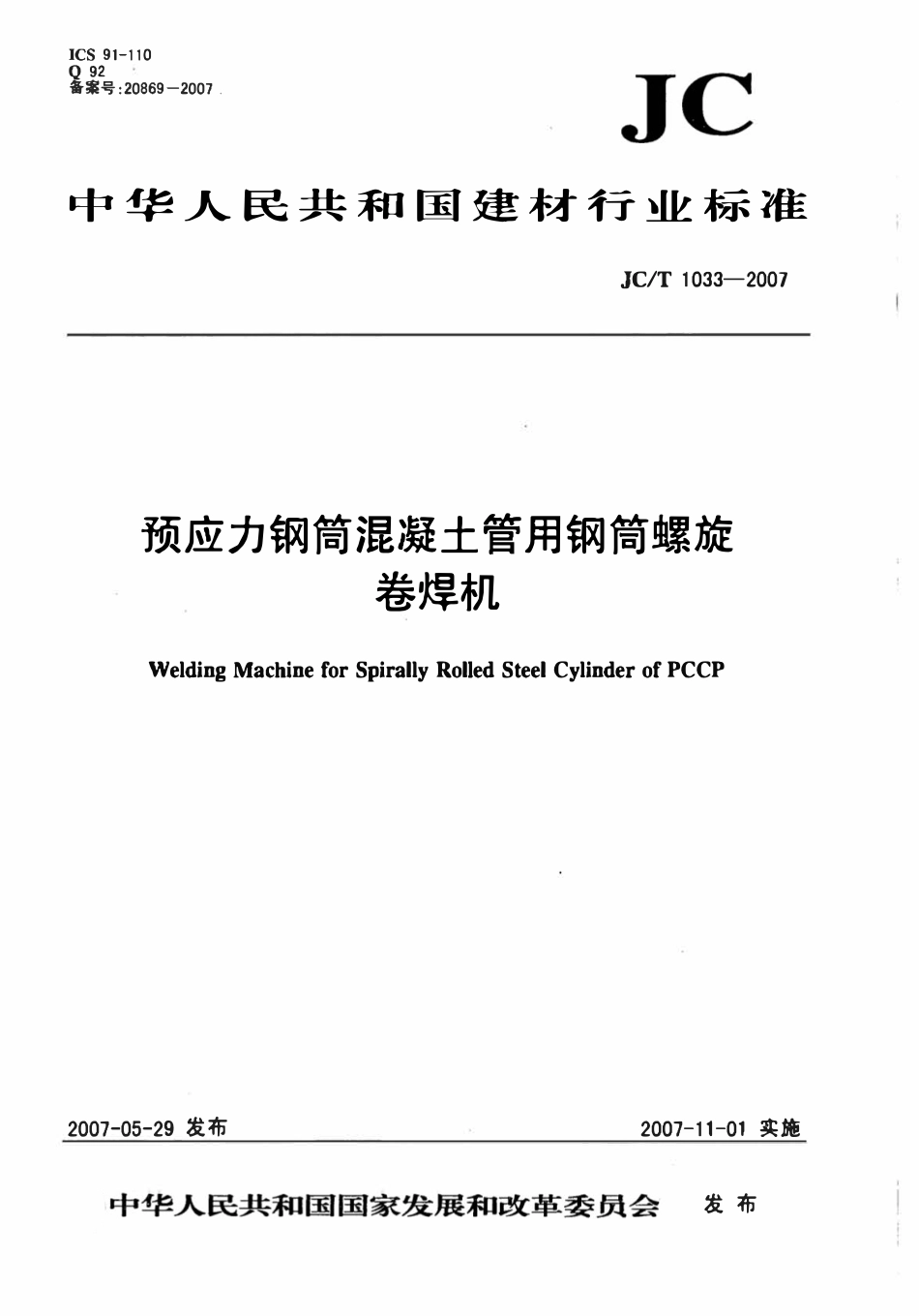 ICS 91-110
Q 92
备案号:20869—2007

JC

中华人民共和国建材行业标准

JC/T 1033—2007

预应力钢筒混凝土管用钢筒螺旋卷焊机

Welding Machine for Spirally Rolled Steel Cylinder of PCCP

2007-05-29 发布

2007-11-01 实施

中华人民共和国国家发展和改革委员会 发布